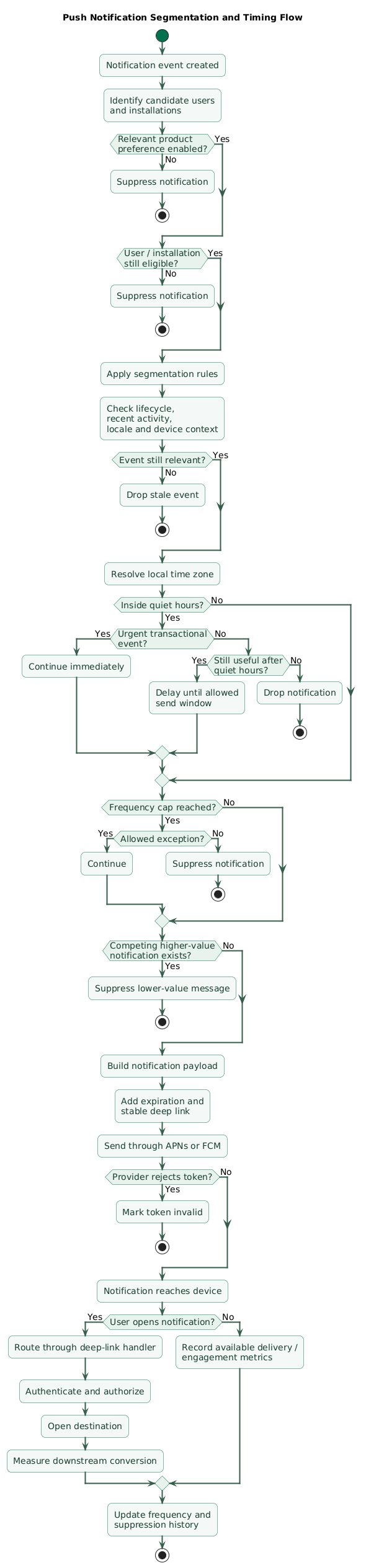 Push Notification Segmentation and Timing Flow

Notification event created

Identify candidate users and installations

Relevant product preference enabled?
Yes
No
Suppress notification

User / installation still eligible?
Yes
No
Suppress notification

Apply segmentation rules

Check lifecycle, recent activity, locale and device context

Event still relevant?
Yes
No
Drop stale event

Resolve local time zone

Inside quiet hours?
No
Yes
Urgent transactional event?
Yes
No
Continue immediately
Still useful after quiet hours?
Yes
No
Delay until allowed send window
Drop notification

Frequency cap reached?
No
Yes
Allowed exception?
Yes
No
Continue
Suppress notification

Competing higher-value notification exists?
No
Yes
Suppress lower-value message

Build notification payload

Add expiration and stable deep link

Send through APNs or FCM

Provider rejects token?
No
Yes
Mark token invalid

Notification reaches device

User opens notification?
Yes
No
Route through deep-link handler
Record available delivery / engagement metrics
Authenticate and authorize
Open destination
Measure downstream conversion

Update frequency and suppression history